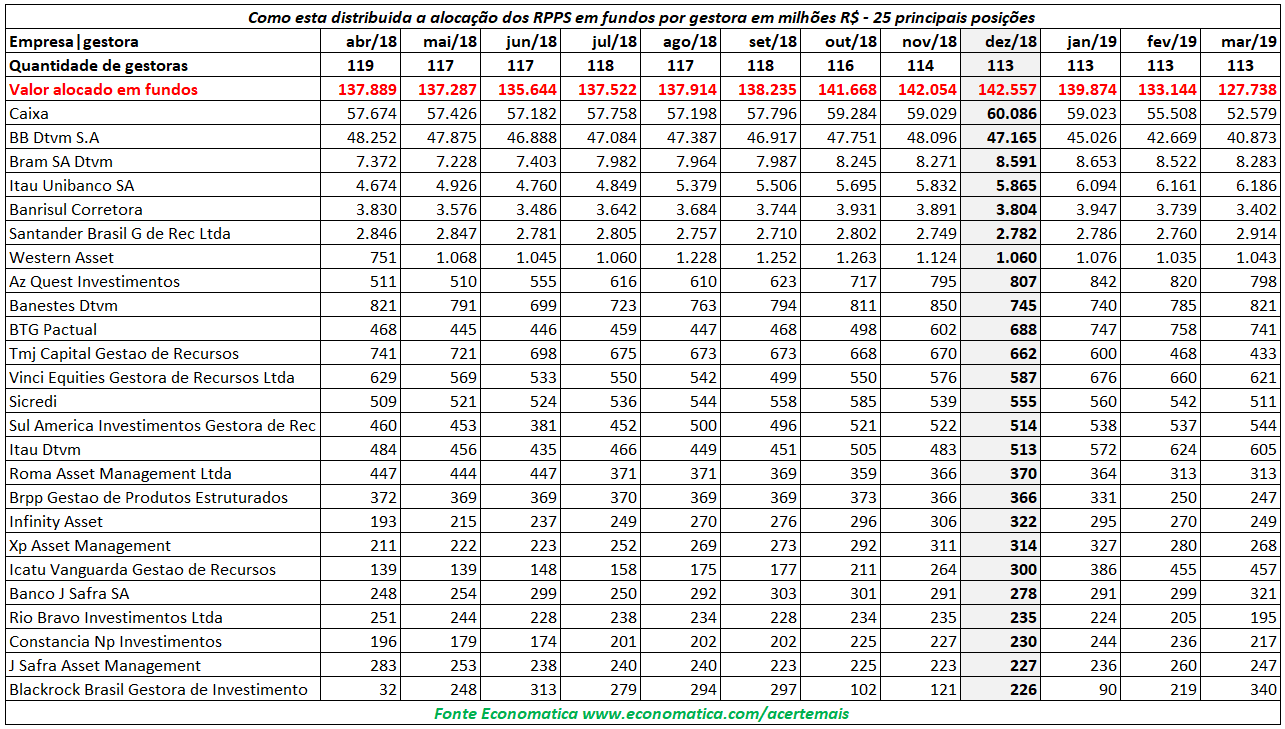 Como esta distribuida a alocação dos RPPS em fundos por gestora em milhões R$ - 25 principais posições

| Empresa\|gestora | abr/18 | mai/18 | jun/18 | jul/18 | ago/18 | set/18 | out/18 | nov/18 | dez/18 | jan/19 | fev/19 | mar/19 |
|---|---|---|---|---|---|---|---|---|---|---|---|---|
| Quantidade de gestoras | 119 | 117 | 117 | 118 | 117 | 118 | 116 | 114 | 113 | 113 | 113 | 113 |
| Valor alocado em fundos | 137.889 | 137.287 | 135.644 | 137.522 | 137.914 | 138.235 | 141.668 | 142.054 | 142.557 | 139.874 | 133.144 | 127.738 |
| Caixa | 57.674 | 57.426 | 57.182 | 57.758 | 57.198 | 57.796 | 59.284 | 59.029 | 60.086 | 59.023 | 55.508 | 52.579 |
| BB Dtvm S.A | 48.252 | 47.875 | 46.888 | 47.084 | 47.387 | 46.917 | 47.751 | 48.096 | 47.165 | 45.026 | 42.669 | 40.873 |
| Bram SA Dtvm | 7.372 | 7.228 | 7.403 | 7.982 | 7.964 | 7.987 | 8.245 | 8.271 | 8.591 | 8.653 | 8.522 | 8.283 |
| Itau Unibanco SA | 4.674 | 4.926 | 4.760 | 4.849 | 5.379 | 5.506 | 5.695 | 5.832 | 5.865 | 6.094 | 6.161 | 6.186 |
| Banrisul Corretora | 3.830 | 3.576 | 3.486 | 3.642 | 3.684 | 3.744 | 3.931 | 3.891 | 3.804 | 3.947 | 3.739 | 3.402 |
| Santander Brasil G de Rec Ltda | 2.846 | 2.847 | 2.781 | 2.805 | 2.757 | 2.710 | 2.802 | 2.749 | 2.782 | 2.786 | 2.760 | 2.914 |
| Western Asset | 751 | 1.068 | 1.045 | 1.060 | 1.228 | 1.252 | 1.263 | 1.124 | 1.060 | 1.076 | 1.035 | 1.043 |
| Az Quest Investimentos | 511 | 510 | 555 | 616 | 610 | 623 | 717 | 795 | 807 | 842 | 820 | 798 |
| Banestes Dtvm | 821 | 791 | 699 | 723 | 763 | 794 | 811 | 850 | 745 | 740 | 785 | 821 |
| BTG Pactual | 468 | 445 | 446 | 459 | 447 | 468 | 498 | 602 | 688 | 747 | 758 | 741 |
| Tmj Capital Gestao de Recursos | 741 | 721 | 698 | 675 | 673 | 673 | 668 | 670 | 662 | 600 | 468 | 433 |
| Vinci Equities Gestora de Recursos Ltda | 629 | 569 | 533 | 550 | 542 | 499 | 550 | 576 | 587 | 676 | 660 | 621 |
| Sicredi | 509 | 521 | 524 | 536 | 544 | 558 | 585 | 539 | 555 | 560 | 542 | 511 |
| Sul America Investimentos Gestora de Rec | 460 | 453 | 381 | 452 | 500 | 496 | 521 | 522 | 514 | 538 | 537 | 544 |
| Itau Dtvm | 484 | 456 | 435 | 466 | 449 | 451 | 505 | 483 | 513 | 572 | 624 | 605 |
| Roma Asset Management Ltda | 447 | 444 | 447 | 371 | 371 | 369 | 359 | 366 | 370 | 364 | 313 | 313 |
| Brpp Gestao de Produtos Estruturados | 372 | 369 | 369 | 370 | 369 | 369 | 373 | 366 | 366 | 331 | 250 | 247 |
| Infinity Asset | 193 | 215 | 237 | 249 | 270 | 276 | 296 | 306 | 322 | 295 | 270 | 249 |
| Xp Asset Management | 211 | 222 | 223 | 252 | 269 | 273 | 292 | 311 | 314 | 327 | 280 | 268 |
| Icatu Vanguarda Gestao de Recursos | 139 | 139 | 148 | 158 | 175 | 177 | 211 | 264 | 300 | 386 | 455 | 457 |
| Banco J Safra SA | 248 | 254 | 299 | 250 | 292 | 303 | 301 | 291 | 278 | 291 | 299 | 321 |
| Rio Bravo Investimentos Ltda | 251 | 244 | 228 | 238 | 234 | 228 | 234 | 235 | 235 | 224 | 205 | 195 |
| Constancia Np Investimentos | 196 | 179 | 174 | 201 | 202 | 202 | 225 | 227 | 230 | 244 | 236 | 217 |
| J Safra Asset Management | 283 | 253 | 238 | 240 | 240 | 223 | 225 | 223 | 227 | 236 | 260 | 247 |
| Blackrock Brasil Gestora de Investimento | 32 | 248 | 313 | 279 | 294 | 297 | 102 | 121 | 226 | 90 | 219 | 340 |

Fonte Economatica www.economatica.com/acertemais